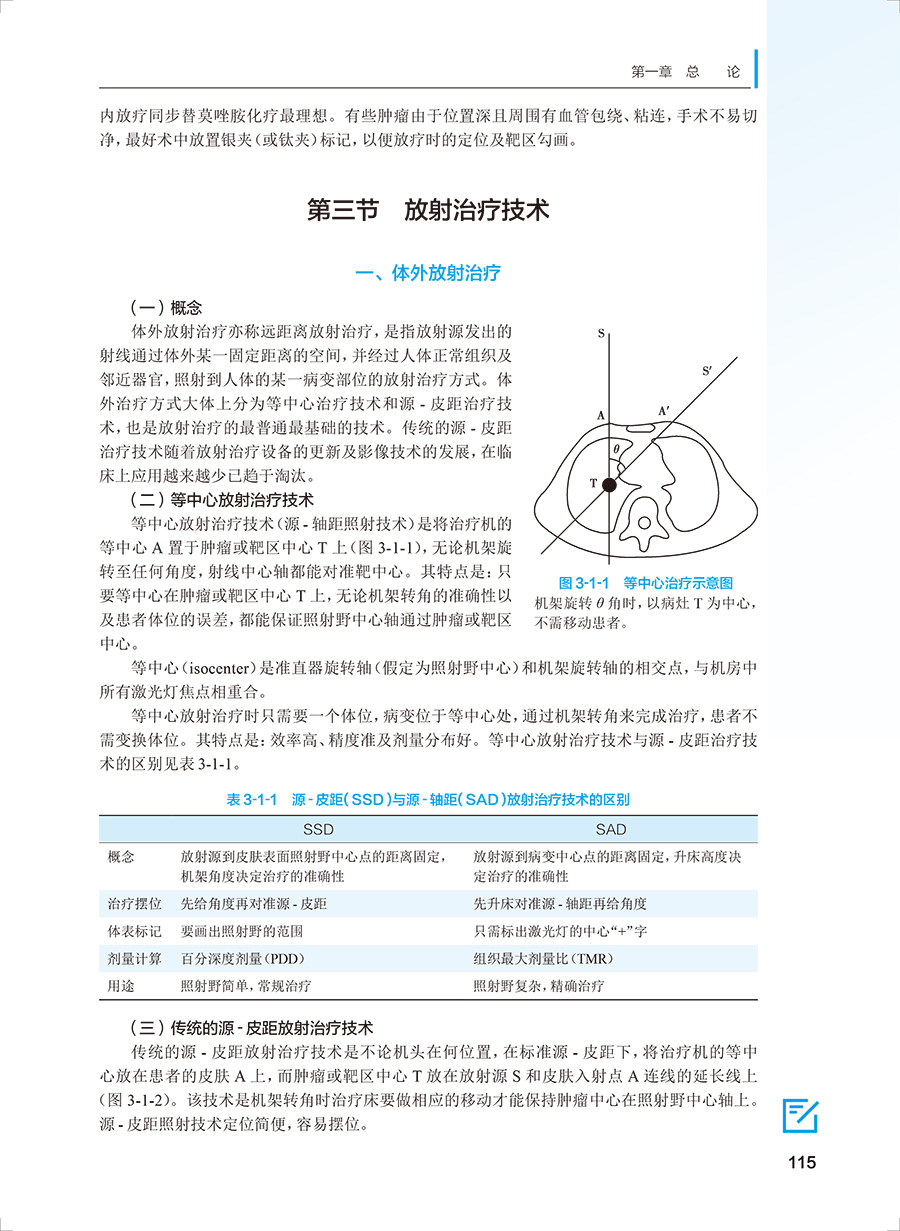 第一章　总　论

内放疗同步替莫唑胺化疗最理想。有些肿瘤由于位置深且周围有血管包绕、粘连，手术不易切净，最好术中放置银夹（或钛夹）标记，以便放疗时的定位及靶区勾画。

第三节　放射治疗技术

一、体外放射治疗

（一）概念

体外放射治疗亦称远距离放射治疗，是指放射源发出的射线通过体外某一固定距离的空间，并经过人体正常组织及邻近器官，照射到人体的某一病变部位的放射治疗方式。体外治疗方式大体上分为等中心治疗技术和源 - 皮距治疗技术，也是放射治疗的最普通最基础的技术。传统的源 - 皮距治疗技术随着放射治疗设备的更新及影像技术的发展，在临床上应用越来越少已趋于淘汰。

（二）等中心放射治疗技术

等中心放射治疗技术（源 - 轴距照射技术）是将治疗机的等中心 A 置于肿瘤或靶区中心 T 上（图 3-1-1），无论机架旋转至任何角度，射线中心轴都能对准靶中心。其特点是：只要等中心在肿瘤或靶区中心 T 上，无论机架转角的准确性以及患者体位的误差，都能保证照射野中心轴通过肿瘤或靶区中心。

S
S′
A
A′
$\theta$
T

图 3-1-1　等中心治疗示意图
机架旋转 $\theta$ 角时，以病灶 T 为中心，不需移动患者。

等中心（isocenter）是准直器旋转轴（假定为照射野中心）和机架旋转轴的相交点，与机房中所有激光灯焦点相重合。

等中心放射治疗时只需要一个体位，病变位于等中心处，通过机架转角来完成治疗，患者不需变换体位。其特点是：效率高、精度准及剂量分布好。等中心放射治疗技术与源 - 皮距治疗技术的区别见表 3-1-1。

表 3-1-1　源 - 皮距（SSD）与源 - 轴距（SAD）放射治疗技术的区别

| | SSD | SAD |
|---|---|---|
| 概念 | 放射源到皮肤表面照射野中心点的距离固定，机架角度决定治疗的准确性 | 放射源到病变中心点的距离固定，升床高度决定治疗的准确性 |
| 治疗摆位 | 先给角度再对准源 - 皮距 | 先升床对准源 - 轴距再给角度 |
| 体表标记 | 要画出照射野的范围 | 只需标出激光灯的中心“+”字 |
| 剂量计算 | 百分深度剂量（PDD） | 组织最大剂量比（TMR） |
| 用途 | 照射野简单，常规治疗 | 照射野复杂，精确治疗 |

（三）传统的源 - 皮距放射治疗技术

传统的源 - 皮距放射治疗技术是不论机头在何位置，在标准源 - 皮距下，将治疗机的等中心放在患者的皮肤 A 上，而肿瘤或靶区中心 T 放在放射源 S 和皮肤入射点 A 连线的延长线上（图 3-1-2）。该技术是机架转角时治疗床要做相应的移动才能保持肿瘤中心在照射野中心轴上。源 - 皮距照射技术定位简便，容易摆位。

115